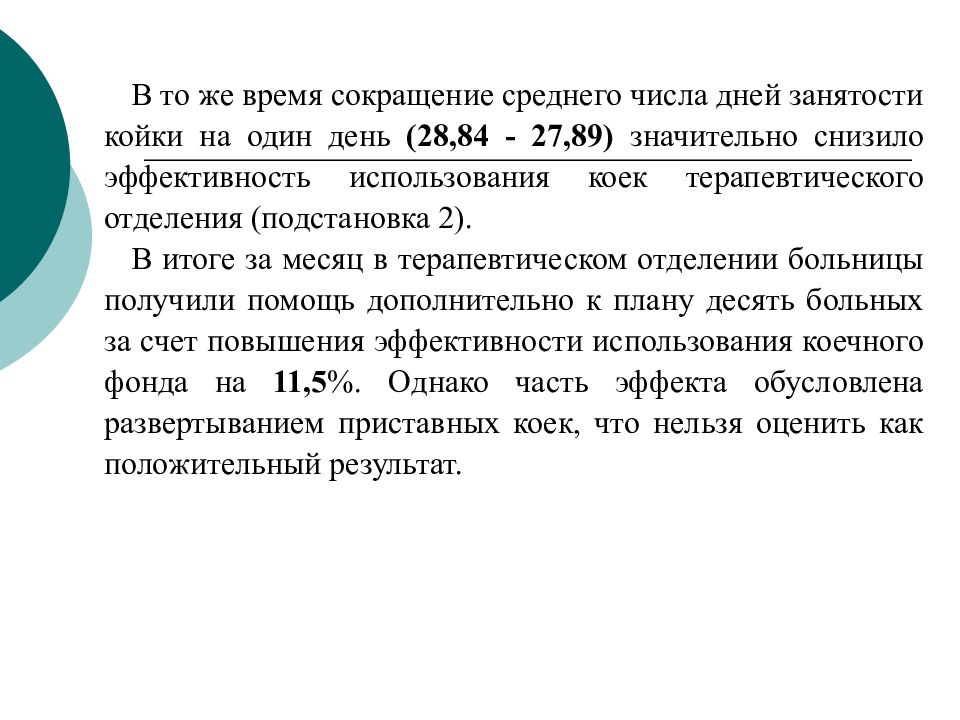 В то же время сокращение среднего числа дней занятости койки на один день (28,84 - 27,89) значительно снизило эффективность использования коек терапевтического отделения (подстановка 2).

В итоге за месяц в терапевтическом отделении больницы получили помощь дополнительно к плану десять больных за счет повышения эффективности использования коечного фонда на 11,5%. Однако часть эффекта обусловлена развертыванием приставных коек, что нельзя оценить как положительный результат.